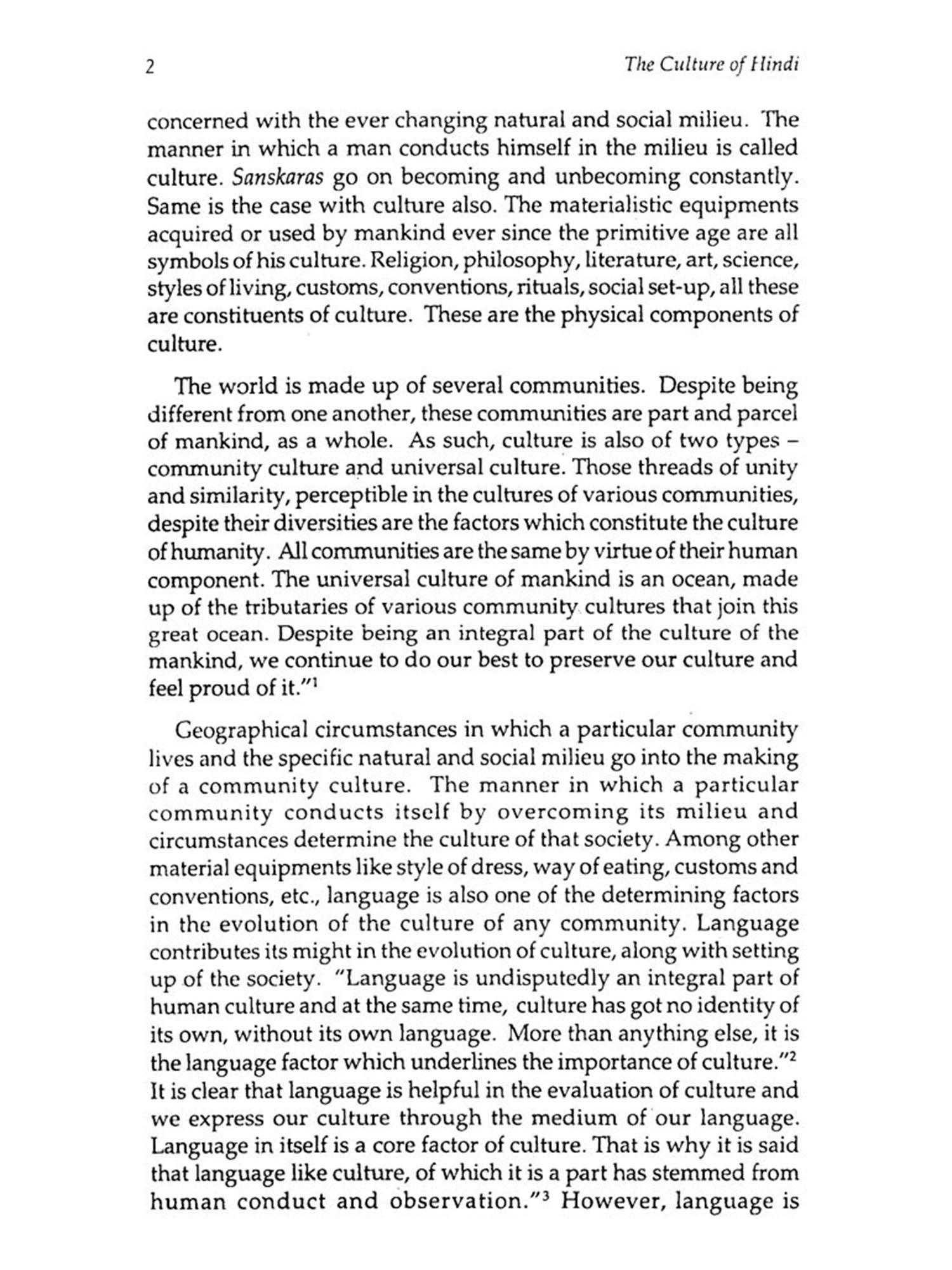 2

The Culture of Hindi

concerned with the ever changing natural and social milieu. The manner in which a man conducts himself in the milieu is called culture. Sanskaras go on becoming and unbecoming constantly. Same is the case with culture also. The materialistic equipments acquired or used by mankind ever since the primitive age are all symbols of his culture. Religion, philosophy, literature, art, science, styles of living, customs, conventions, rituals, social set-up, all these are constituents of culture. These are the physical components of culture.

The world is made up of several communities. Despite being different from one another, these communities are part and parcel of mankind, as a whole. As such, culture is also of two types – community culture and universal culture. Those threads of unity and similarity, perceptible in the cultures of various communities, despite their diversities are the factors which constitute the culture of humanity. All communities are the same by virtue of their human component. The universal culture of mankind is an ocean, made up of the tributaries of various community cultures that join this great ocean. Despite being an integral part of the culture of the mankind, we continue to do our best to preserve our culture and feel proud of it."$^1$

Geographical circumstances in which a particular community lives and the specific natural and social milieu go into the making of a community culture. The manner in which a particular community conducts itself by overcoming its milieu and circumstances determine the culture of that society. Among other material equipments like style of dress, way of eating, customs and conventions, etc., language is also one of the determining factors in the evolution of the culture of any community. Language contributes its might in the evolution of culture, along with setting up of the society. "Language is undisputedly an integral part of human culture and at the same time, culture has got no identity of its own, without its own language. More than anything else, it is the language factor which underlines the importance of culture."$^2$ It is clear that language is helpful in the evaluation of culture and we express our culture through the medium of our language. Language in itself is a core factor of culture. That is why it is said that language like culture, of which it is a part has stemmed from human conduct and observation."$^3$ However, language is